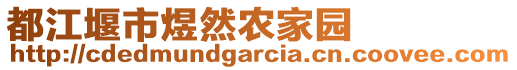 都江堰市煜然农家园
http://cdedmundgarcia.cn.coovee.com